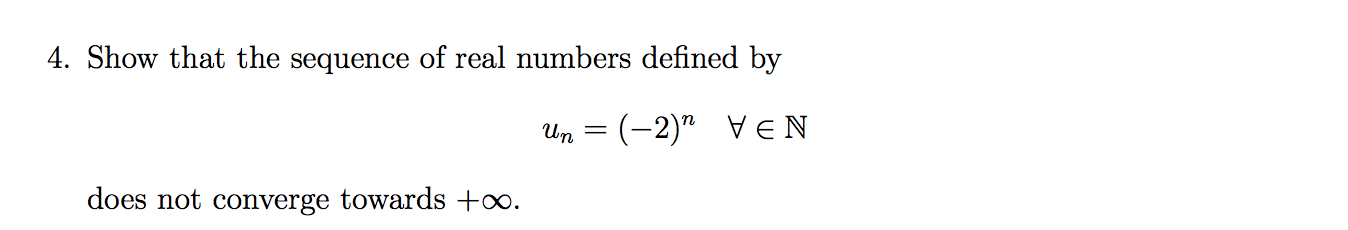 4. Show that the sequence of real numbers defined by

$$u_n = (-2)^n \quad \forall \in \mathbb{N}$$

does not converge towards $+\infty$.